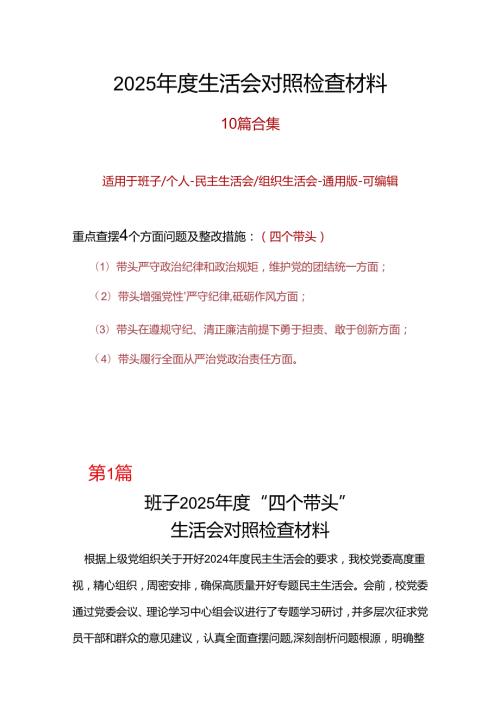 2025年度生活会对照检查材料

10篇合集

适用于班子/个人-民主生活会/组织生活会-通用版-可编辑

重点查摆4个方面问题及整改措施：（四个带头）

（1）带头严守政治纪律和政治规矩，维护党的团结统一方面；

（2）带头增强党性'严守纪律,砥砺作风方面；

（3）带头在遵规守纪、清正廉洁前提下勇于担责、敢于创新方面；

（4）带头履行全面从严治党政治责任方面。

第1篇

班子2025年度“四个带头”
生活会对照检查材料

根据上级党组织关于开好2024年度民主生活会的要求，我校党委高度重视，精心组织，周密安排，确保高质量开好专题民主生活会。会前，校党委通过党委会议、理论学习中心组会议进行了专题学习研讨，并多层次征求党员干部和群众的意见建议，认真全面查摆问题,深刻剖析问题根源，明确整